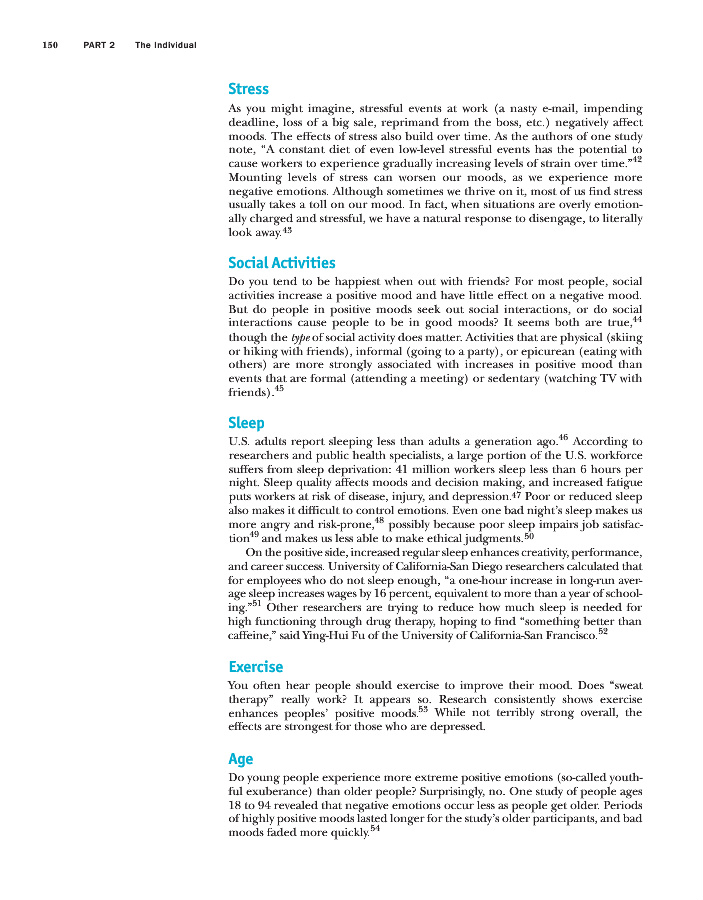 150 PART 2 The Individual

Stress

As you might imagine, stressful events at work (a nasty e-mail, impending deadline, loss of a big sale, reprimand from the boss, etc.) negatively affect moods. The effects of stress also build over time. As the authors of one study note, "A constant diet of even low-level stressful events has the potential to cause workers to experience gradually increasing levels of strain over time."$^{42}$ Mounting levels of stress can worsen our moods, as we experience more negative emotions. Although sometimes we thrive on it, most of us find stress usually takes a toll on our mood. In fact, when situations are overly emotionally charged and stressful, we have a natural response to disengage, to literally look away.$^{43}$

Social Activities

Do you tend to be happiest when out with friends? For most people, social activities increase a positive mood and have little effect on a negative mood. But do people in positive moods seek out social interactions, or do social interactions cause people to be in good moods? It seems both are true,$^{44}$ though the type of social activity does matter. Activities that are physical (skiing or hiking with friends), informal (going to a party), or epicurean (eating with others) are more strongly associated with increases in positive mood than events that are formal (attending a meeting) or sedentary (watching TV with friends).$^{45}$

Sleep

U.S. adults report sleeping less than adults a generation ago.$^{46}$ According to researchers and public health specialists, a large portion of the U.S. workforce suffers from sleep deprivation: 41 million workers sleep less than 6 hours per night. Sleep quality affects moods and decision making, and increased fatigue puts workers at risk of disease, injury, and depression.$^{47}$ Poor or reduced sleep also makes it difficult to control emotions. Even one bad night's sleep makes us more angry and risk-prone,$^{48}$ possibly because poor sleep impairs job satisfaction$^{49}$ and makes us less able to make ethical judgments.$^{50}$

On the positive side, increased regular sleep enhances creativity, performance, and career success. University of California-San Diego researchers calculated that for employees who do not sleep enough, "a one-hour increase in long-run average sleep increases wages by 16 percent, equivalent to more than a year of schooling."$^{51}$ Other researchers are trying to reduce how much sleep is needed for high functioning through drug therapy, hoping to find "something better than caffeine," said Ying-Hui Fu of the University of California-San Francisco.$^{52}$

Exercise

You often hear people should exercise to improve their mood. Does "sweat therapy" really work? It appears so. Research consistently shows exercise enhances peoples' positive moods.$^{53}$ While not terribly strong overall, the effects are strongest for those who are depressed.

Age

Do young people experience more extreme positive emotions (so-called youthful exuberance) than older people? Surprisingly, no. One study of people ages 18 to 94 revealed that negative emotions occur less as people get older. Periods of highly positive moods lasted longer for the study's older participants, and bad moods faded more quickly.$^{54}$